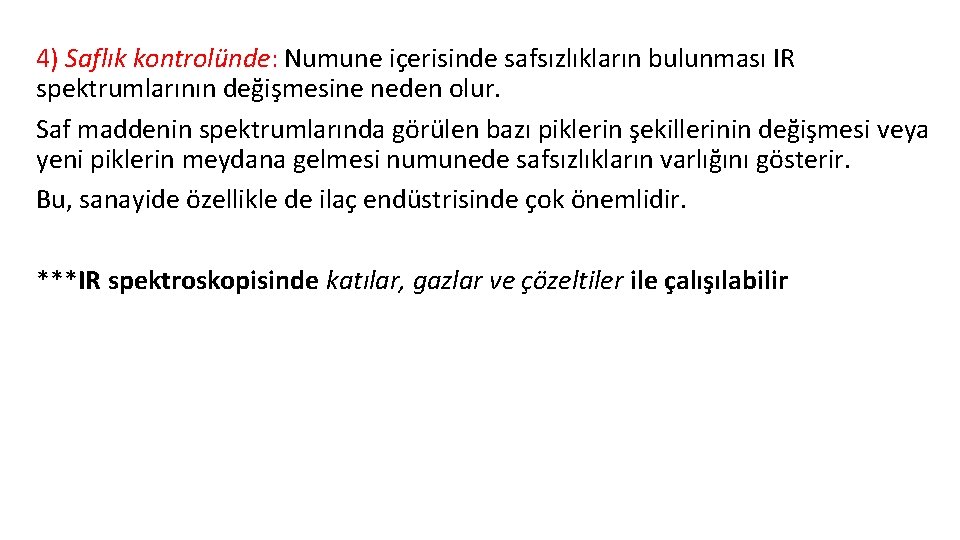 4) Saflık kontrolünde: Numune içerisinde safsızlıkların bulunması IR spektrumlarının değişmesine neden olur.

Saf maddenin spektrumlarında görülen bazı piklerin şekillerinin değişmesi veya yeni piklerin meydana gelmesi numunede safsızlıkların varlığını gösterir.

Bu, sanayide özellikle de ilaç endüstrisinde çok önemlidir.

***IR spektroskopisinde katılar, gazlar ve çözeltiler ile çalışılabilir